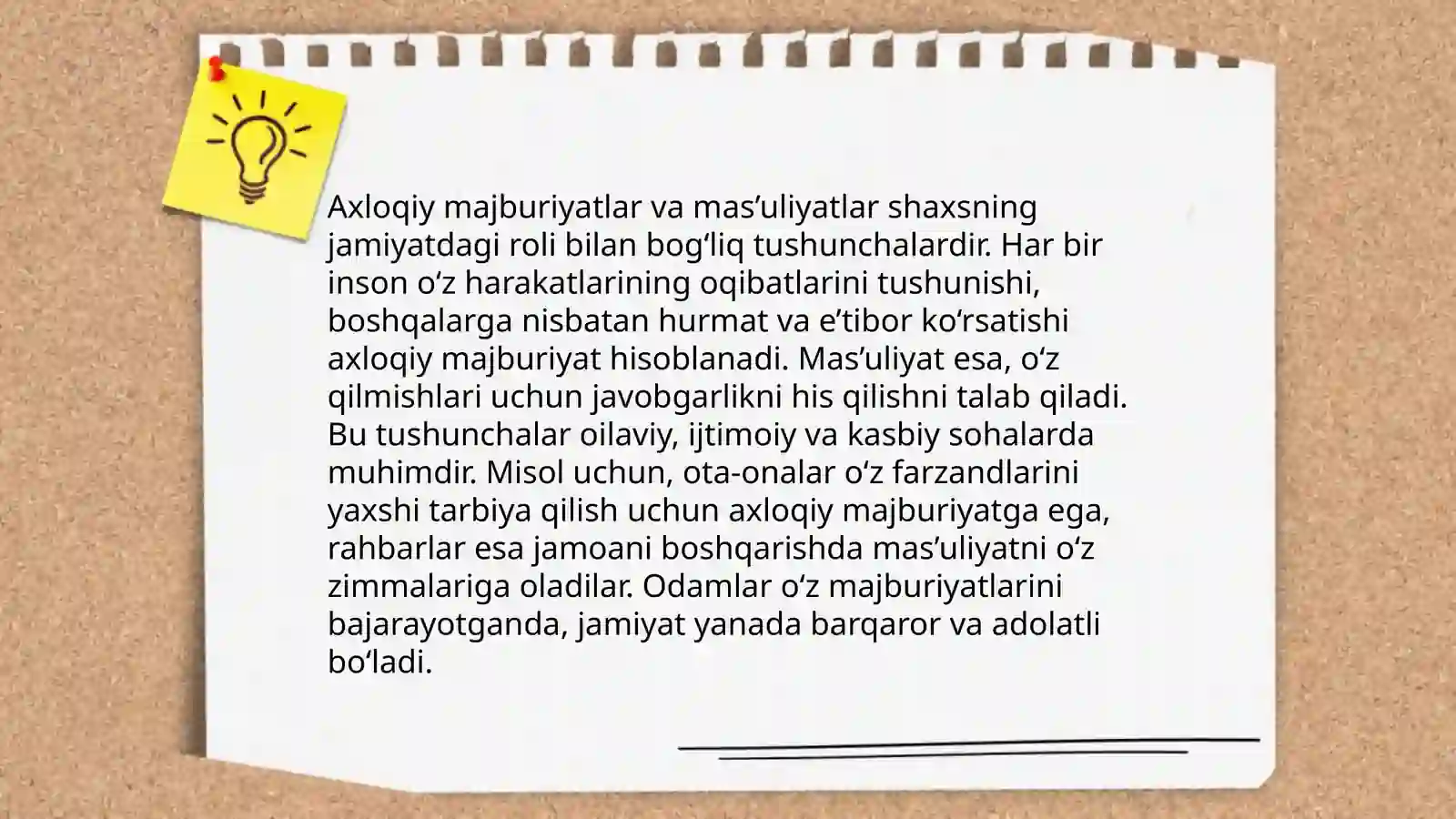 Axloqiy majburiyatlar va mas'uliyatlar shaxsning jamiyatdagi roli bilan bog'liq tushunchalardir. Har bir inson o'z harakatlarining oqibatlarini tushunishi, boshqalarga nisbatan hurmat va e'tibor ko'rsatishi axloqiy majburiyat hisoblanadi. Mas'uliyat esa, o'z qilmishlari uchun javobgarlikni his qilishni talab qiladi. Bu tushunchalar oilaviy, ijtimoiy va kasbiy sohalarda muhimdir. Misol uchun, ota-onalar o'z farzandlarini yaxshi tarbiya qilish uchun axloqiy majburiyatga ega, rahbarlar esa jamoani boshqarishda mas'uliyatni o'z zimmalariga oladilar. Odamlar o'z majburiyatlarini bajarayotganda, jamiyat yanada barqaror va adolatli bo'ladi.